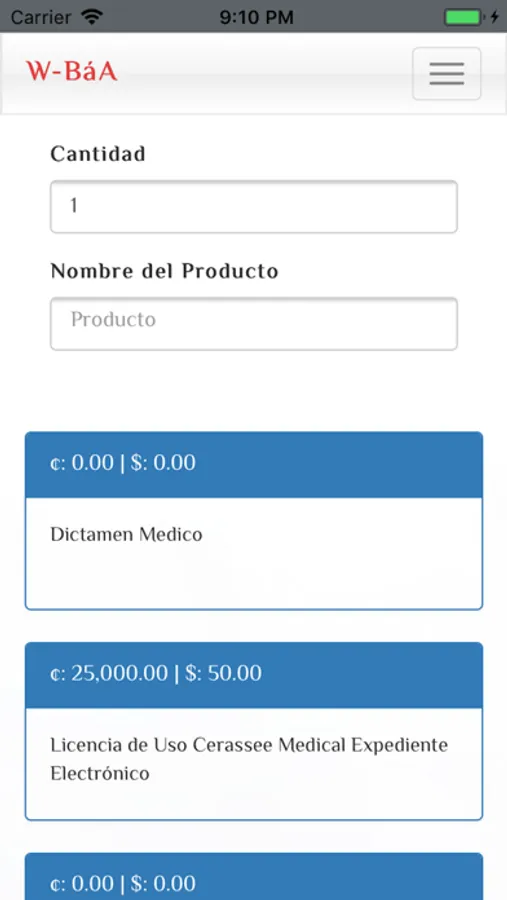 Carrier 9:10 PM

W-BáA

Cantidad

1

Nombre del Producto

Producto

₡: 0.00 | $: 0.00

Dictamen Medico

₡: 25,000.00 | $: 50.00

Licencia de Uso Cerassee Medical Expediente Electrónico

₡: 0.00 | $: 0.00